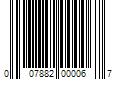 0 07882 00006 7